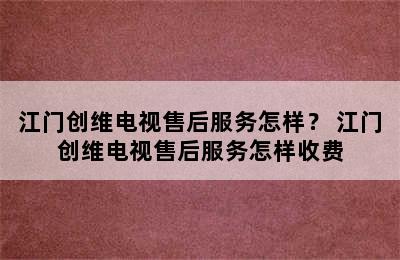 江门创维电视售后服务怎样？ 江门创维电视售后服务怎样收费